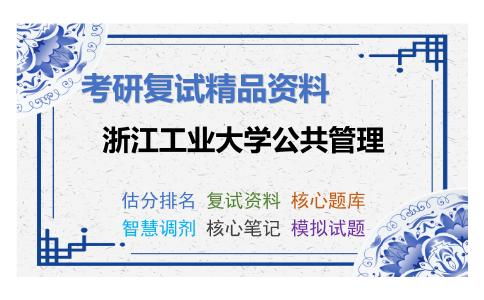 考研复试精品资料

浙江工业大学公共管理

估分排名 复试资料 核心题库
智慧调剂 核心笔记 模拟试题